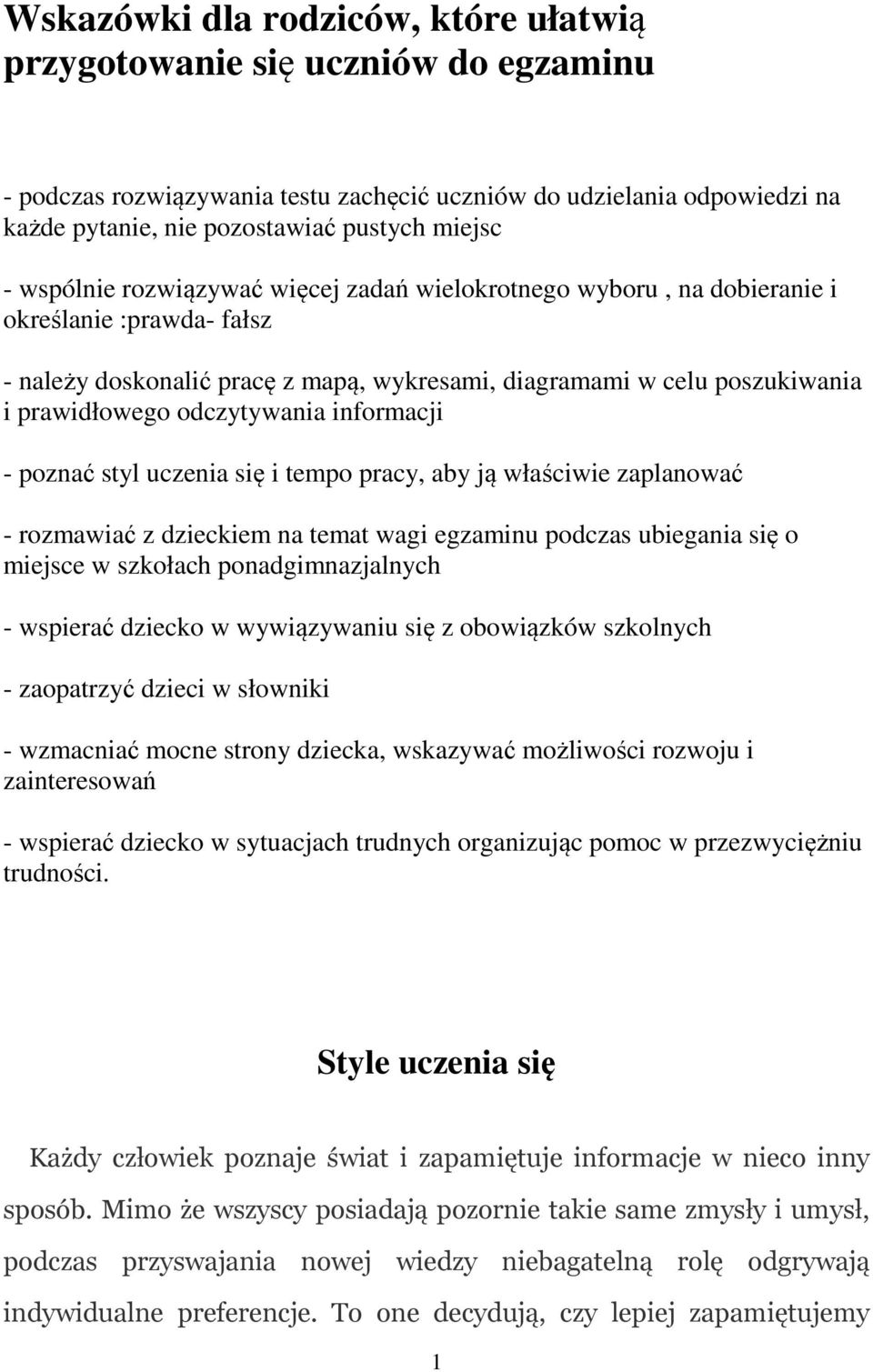 Wskazówki dla rodziców, które ułatwią przygotowanie się uczniów do egzaminu

- podczas rozwiązywania testu zachęcić uczniów do udzielania odpowiedzi na każde pytanie, nie pozostawiać pustych miejsc

- wspólnie rozwiązywać więcej zadań wielokrotnego wyboru , na dobieranie i określanie :prawda- fałsz

- należy doskonalić pracę z mapą, wykresami, diagramami w celu poszukiwania i prawidłowego odczytywania informacji

- poznać styl uczenia się i tempo pracy, aby ją właściwie zaplanować

- rozmawiać z dzieckiem na temat wagi egzaminu podczas ubiegania się o miejsce w szkołach ponadgimnazjalnych

- wspierać dziecko w wywiązywaniu się z obowiązków szkolnych

- zaopatrzyć dzieci w słowniki

- wzmacniać mocne strony dziecka, wskazywać możliwości rozwoju i zainteresowań

- wspierać dziecko w sytuacjach trudnych organizując pomoc w przezwyciężniu trudności.

Style uczenia się

Każdy człowiek poznaje świat i zapamiętuje informacje w nieco inny sposób. Mimo że wszyscy posiadają pozornie takie same zmysły i umysł, podczas przyswajania nowej wiedzy niebagatelną rolę odgrywają indywidualne preferencje. To one decydują, czy lepiej zapamiętujemy

1